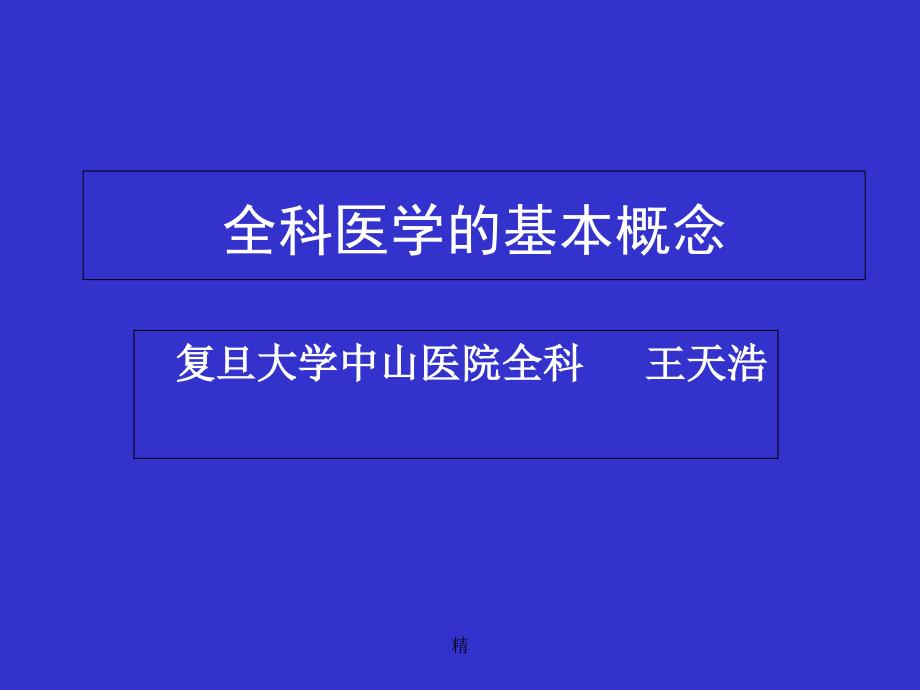 全科医学的基本概念

复旦大学中山医院全科　　王天浩

精